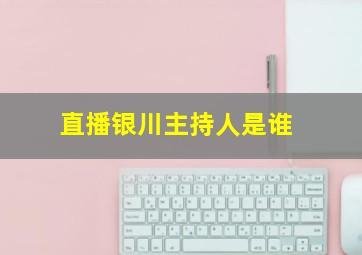 直播银川主持人是谁